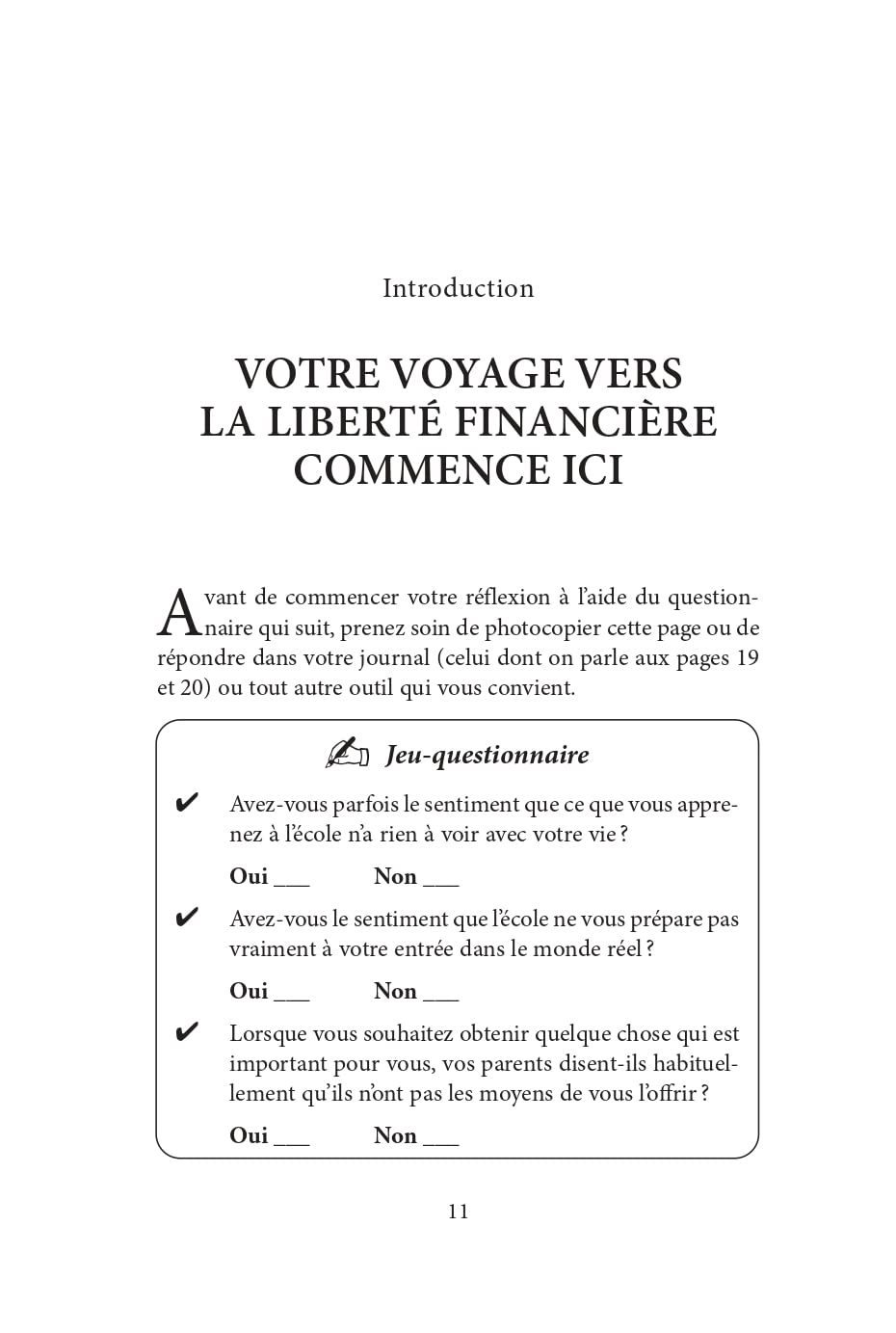 Introduction

VOTRE VOYAGE VERS LA LIBERTÉ FINANCIÈRE COMMENCE ICI

Avant de commencer votre réflexion à l'aide du questionnaire qui suit, prenez soin de photocopier cette page ou de répondre dans votre journal (celui dont on parle aux pages 19 et 20) ou tout autre outil qui vous convient.

Jeu-questionnaire

✔ Avez-vous parfois le sentiment que ce que vous apprenez à l'école n'a rien à voir avec votre vie ?

Oui ___ Non ___

✔ Avez-vous le sentiment que l'école ne vous prépare pas vraiment à votre entrée dans le monde réel ?

Oui ___ Non ___

✔ Lorsque vous souhaitez obtenir quelque chose qui est important pour vous, vos parents disent-ils habituellement qu'ils n'ont pas les moyens de vous l'offrir ?

Oui ___ Non ___

11